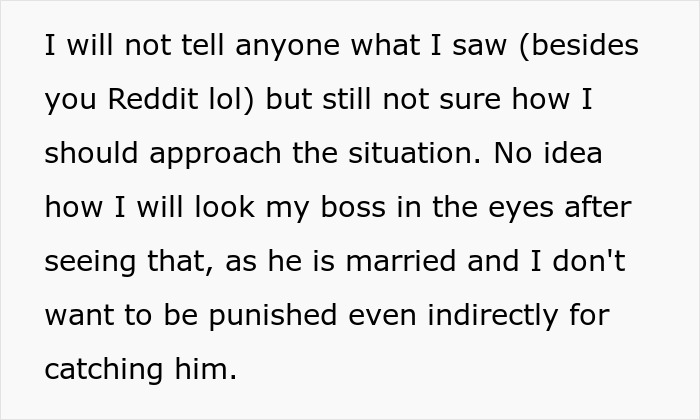 I will not tell anyone what I saw (besides you Reddit lol) but still not sure how I should approach the situation. No idea how I will look my boss in the eyes after seeing that, as he is married and I don't want to be punished even indirectly for catching him.